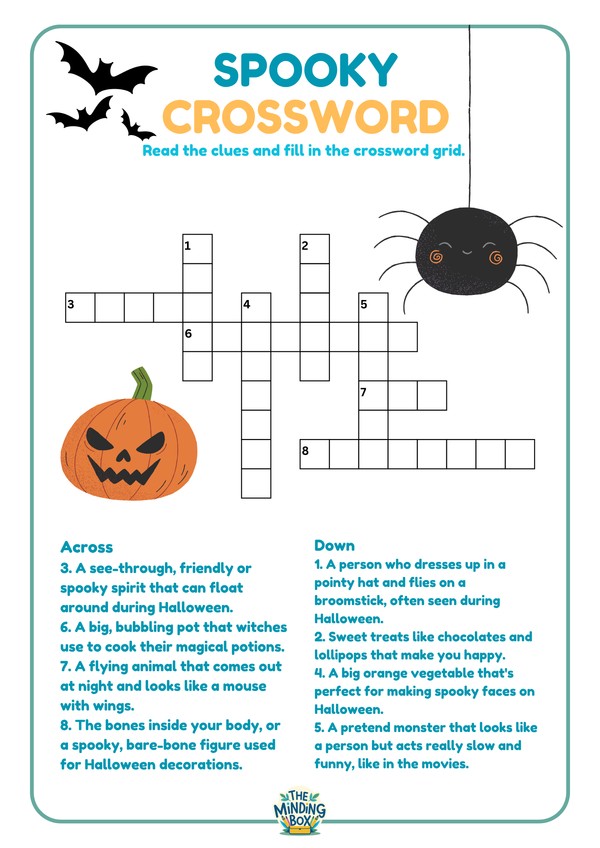 SPOOKY
CROSSWORD

Read the clues and fill in the crossword grid.

1
2
3
4
5
6
7
8

Across
3. A see-through, friendly or spooky spirit that can float around during Halloween.
6. A big, bubbling pot that witches use to cook their magical potions.
7. A flying animal that comes out at night and looks like a mouse with wings.
8. The bones inside your body, or a spooky, bare-bone figure used for Halloween decorations.

Down
1. A person who dresses up in a pointy hat and flies on a broomstick, often seen during Halloween.
2. Sweet treats like chocolates and lollipops that make you happy.
4. A big orange vegetable that's perfect for making spooky faces on Halloween.
5. A pretend monster that looks like a person but acts really slow and funny, like in the movies.

THE MINDING BOX